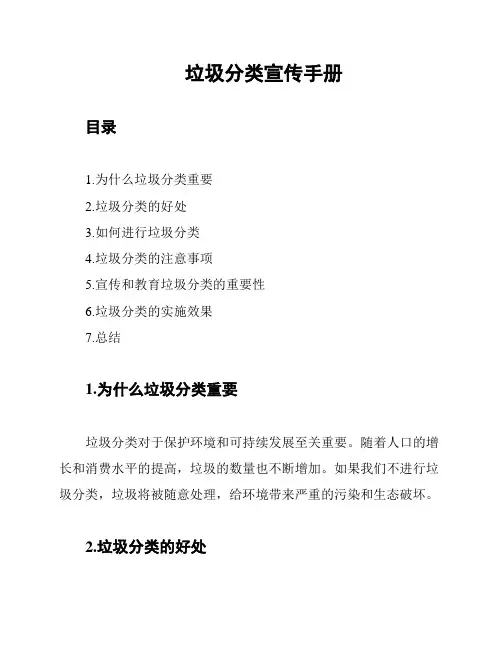 垃圾分类宣传手册

目录

1.为什么垃圾分类重要
2.垃圾分类的好处
3.如何进行垃圾分类
4.垃圾分类的注意事项
5.宣传和教育垃圾分类的重要性
6.垃圾分类的实施效果
7.总结

1.为什么垃圾分类重要

垃圾分类对于保护环境和可持续发展至关重要。随着人口的增长和消费水平的提高，垃圾的数量也不断增加。如果我们不进行垃圾分类，垃圾将被随意处理，给环境带来严重的污染和生态破坏。

2.垃圾分类的好处